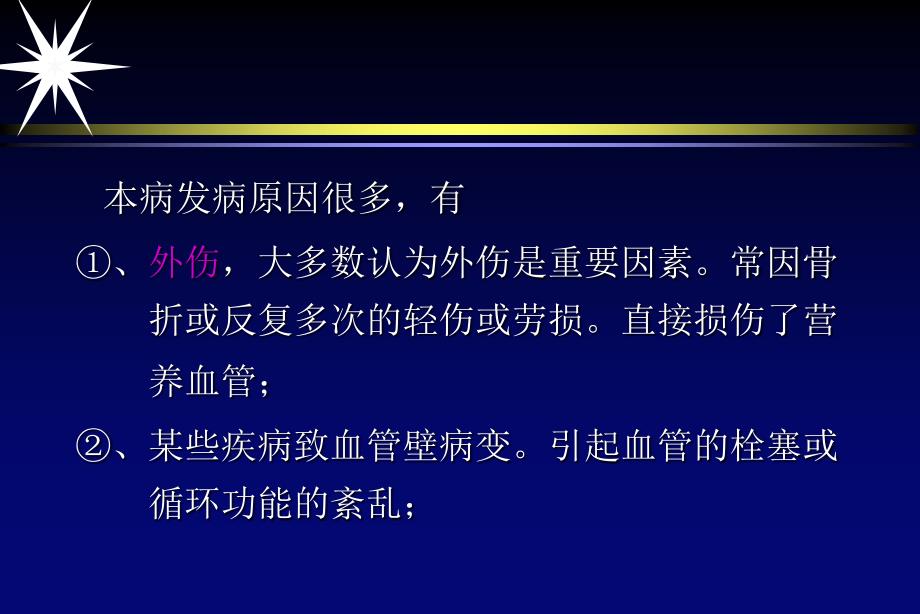 本病发病原因很多，有

①、外伤，大多数认为外伤是重要因素。常因骨折或反复多次的轻伤或劳损。直接损伤了营养血管；

②、某些疾病致血管壁病变。引起血管的栓塞或循环功能的紊乱；